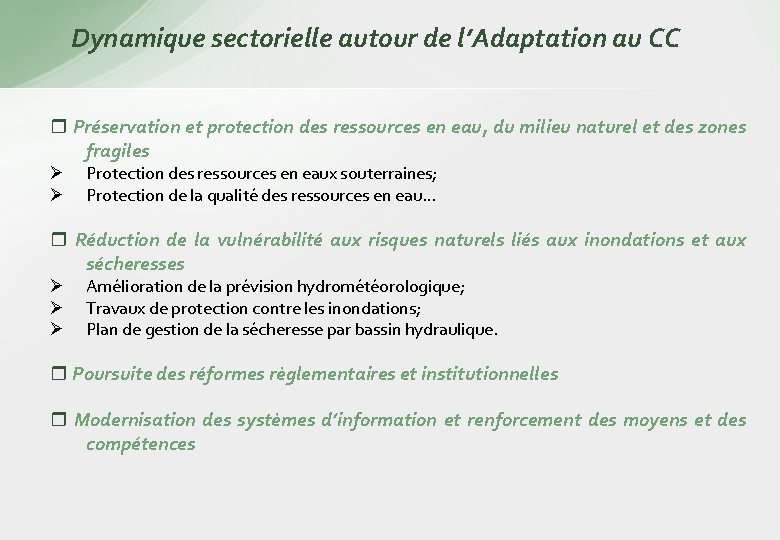 Dynamique sectorielle autour de l'Adaptation au CC

❒ Préservation et protection des ressources en eau, du milieu naturel et des zones fragiles
➢ Protection des ressources en eaux souterraines;
➢ Protection de la qualité des ressources en eau…

❒ Réduction de la vulnérabilité aux risques naturels liés aux inondations et aux sécheresses
➢ Amélioration de la prévision hydrométéorologique;
➢ Travaux de protection contre les inondations;
➢ Plan de gestion de la sécheresse par bassin hydraulique.

❒ Poursuite des réformes règlementaires et institutionnelles

❒ Modernisation des systèmes d'information et renforcement des moyens et des compétences